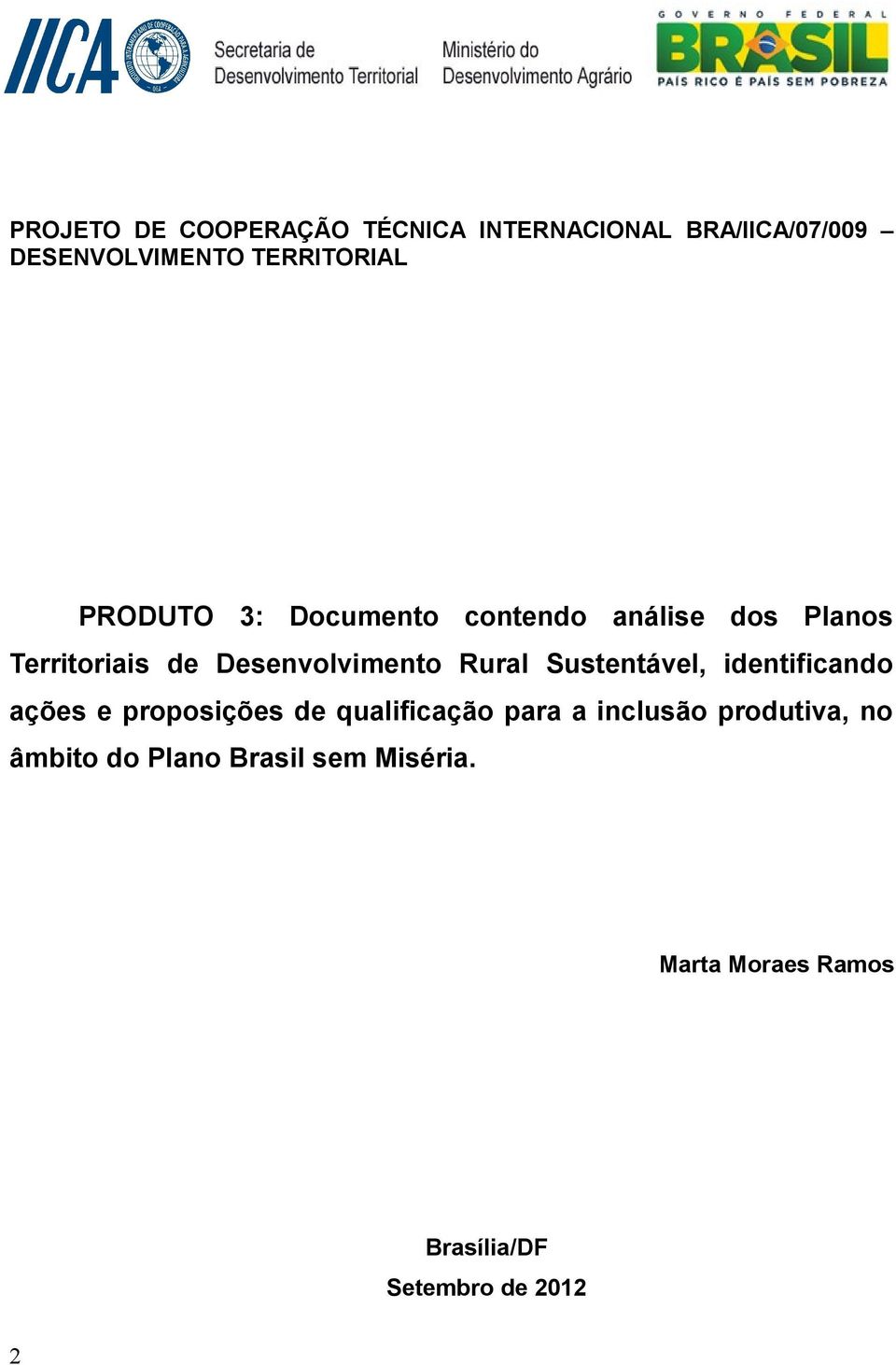 IICA

INSTITUTO INTERAMERICANO DE COOPERAÇÃO PARA A AGRICULTURA

OEA

Secretaria de Desenvolvimento Territorial

Ministério do Desenvolvimento Agrário

GOVERNO FEDERAL

BRASIL

PAÍS RICO É PAÍS SEM POBREZA

PROJETO DE COOPERAÇÃO TÉCNICA INTERNACIONAL BRA/IICA/07/009 – DESENVOLVIMENTO TERRITORIAL

PRODUTO 3: Documento contendo análise dos Planos Territoriais de Desenvolvimento Rural Sustentável, identificando ações e proposições de qualificação para a inclusão produtiva, no âmbito do Plano Brasil sem Miséria.

Marta Moraes Ramos

Brasília/DF

Setembro de 2012

2